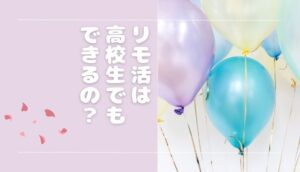 リモ活は
高校生でも
できるの？